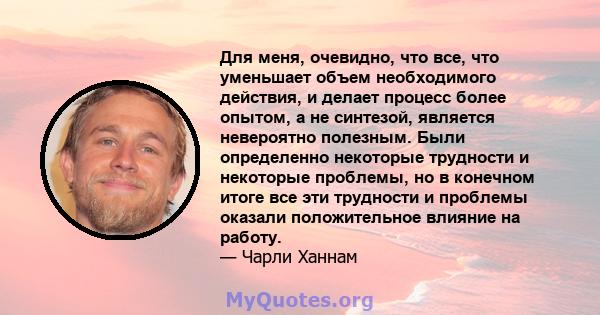 Для меня, очевидно, что все, что уменьшает объем необходимого действия, и делает процесс более опытом, а не синтезой, является невероятно полезным. Были определенно некоторые трудности и некоторые проблемы, но в конечном итоге все эти трудности и проблемы оказали положительное влияние на работу.
— Чарли Ханнам

MyQuotes.org